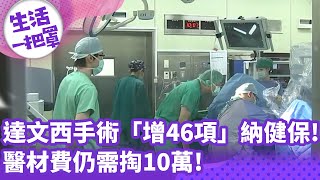 生活一把罩

達文西手術「增46項」納健保!
醫材費仍需掏10萬!